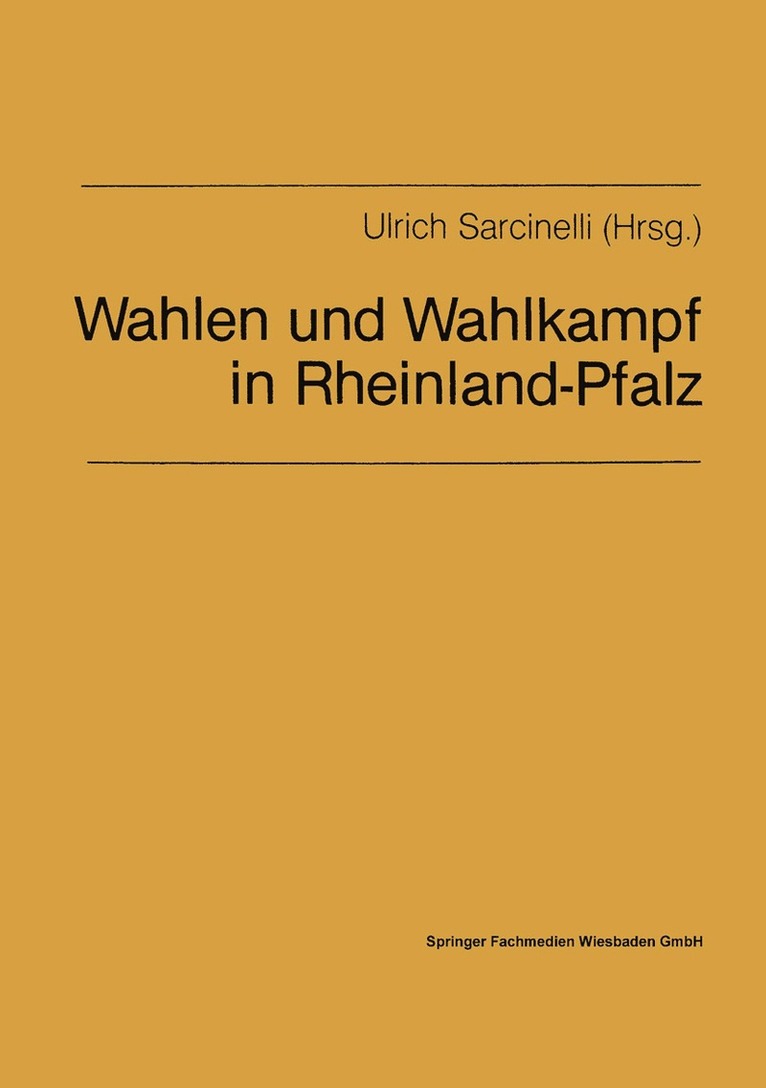 Ulrich Sarcinelli (Hrsg.)

Wahlen und Wahlkampf in Rheinland-Pfalz

Springer Fachmedien Wiesbaden GmbH